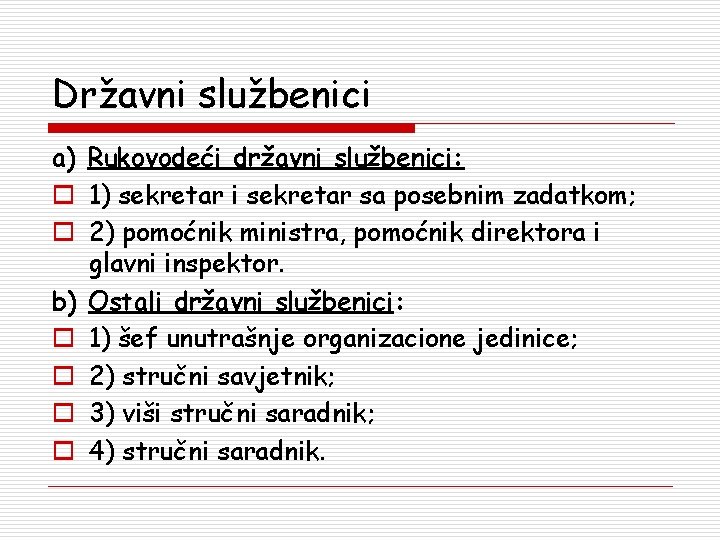 Državni službenici

a) Rukovodeći državni službenici:

1) sekretar i sekretar sa posebnim zadatkom;

2) pomoćnik ministra, pomoćnik direktora i glavni inspektor.

b) Ostali državni službenici:

1) šef unutrašnje organizacione jedinice;

2) stručni savjetnik;

3) viši stručni saradnik;

4) stručni saradnik.